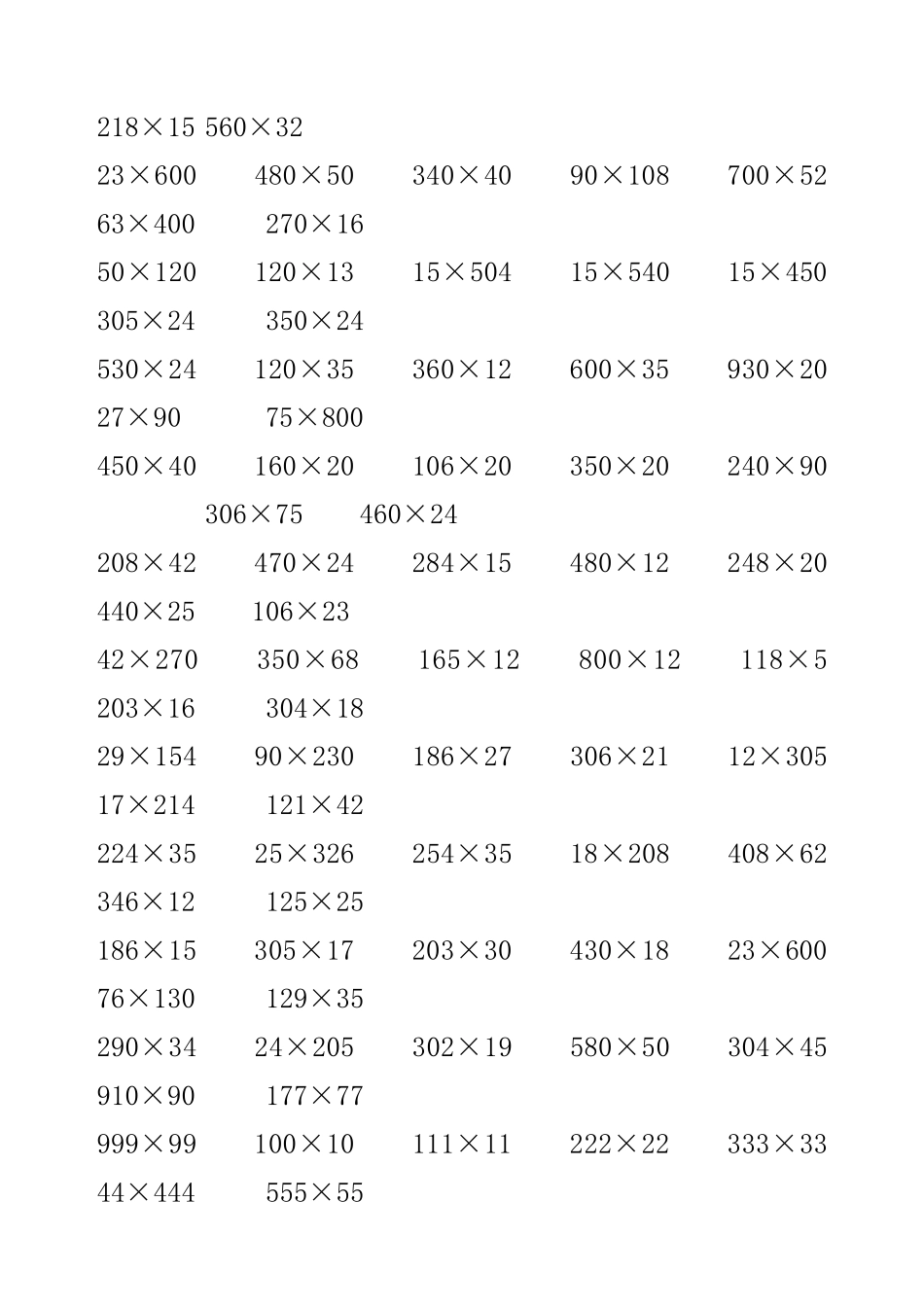 218×15 560×32
23×600 480×50 340×40 90×108 700×52
63×400 270×16
50×120 120×13 15×504 15×540 15×450
305×24 350×24
530×24 120×35 360×12 600×35 930×20
27×90 75×800
450×40 160×20 106×20 350×20 240×90
306×75 460×24
208×42 470×24 284×15 480×12 248×20
440×25 106×23
42×270 350×68 165×12 800×12 118×5
203×16 304×18
29×154 90×230 186×27 306×21 12×305
17×214 121×42
224×35 25×326 254×35 18×208 408×62
346×12 125×25
186×15 305×17 203×30 430×18 23×600
76×130 129×35
290×34 24×205 302×19 580×50 304×45
910×90 177×77
999×99 100×10 111×11 222×22 333×33
44×444 555×55